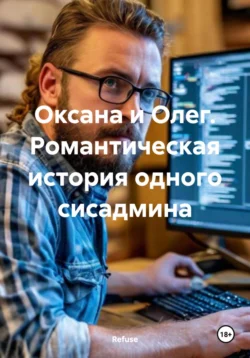 Оксана и Олег. Романтическая история одного сисадмина

Refuse

18+